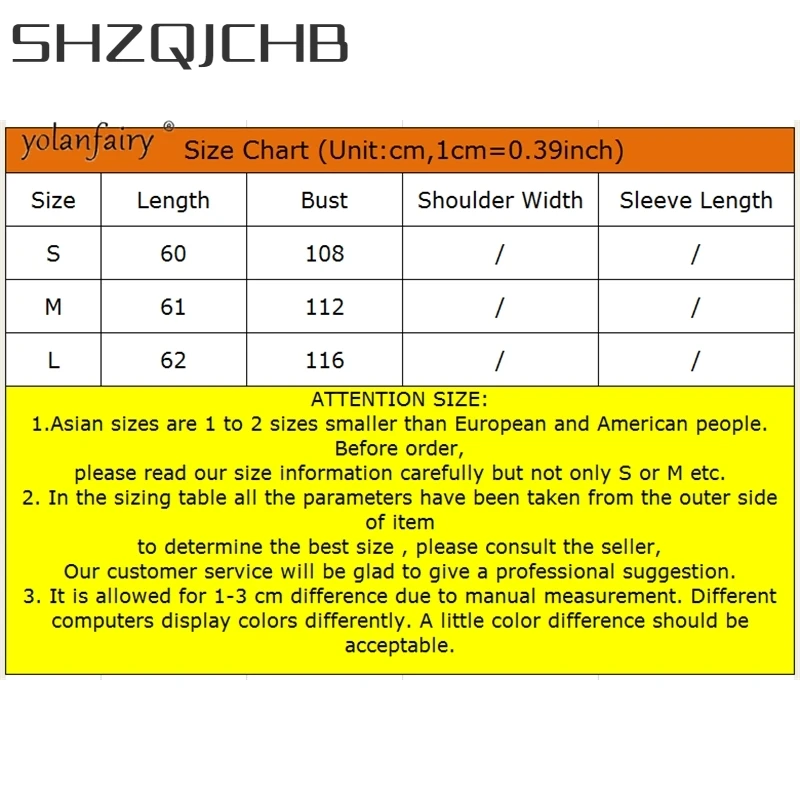 SHZQJCHB

yolanfairy® Size Chart (Unit:cm,1cm=0.39inch)

| Size | Length | Bust | Shoulder Width | Sleeve Length |
|---|---|---|---|---|
| S | 60 | 108 | / | / |
| M | 61 | 112 | / | / |
| L | 62 | 116 | / | / |

ATTENTION SIZE:
1.Asian sizes are 1 to 2 sizes smaller than European and American people. Before order, please read our size information carefully but not only S or M etc.
2. In the sizing table all the parameters have been taken from the outer side of item to determine the best size , please consult the seller, Our customer service will be glad to give a professional suggestion.
3. It is allowed for 1-3 cm difference due to manual measurement. Different computers display colors differently. A little color difference should be acceptable.